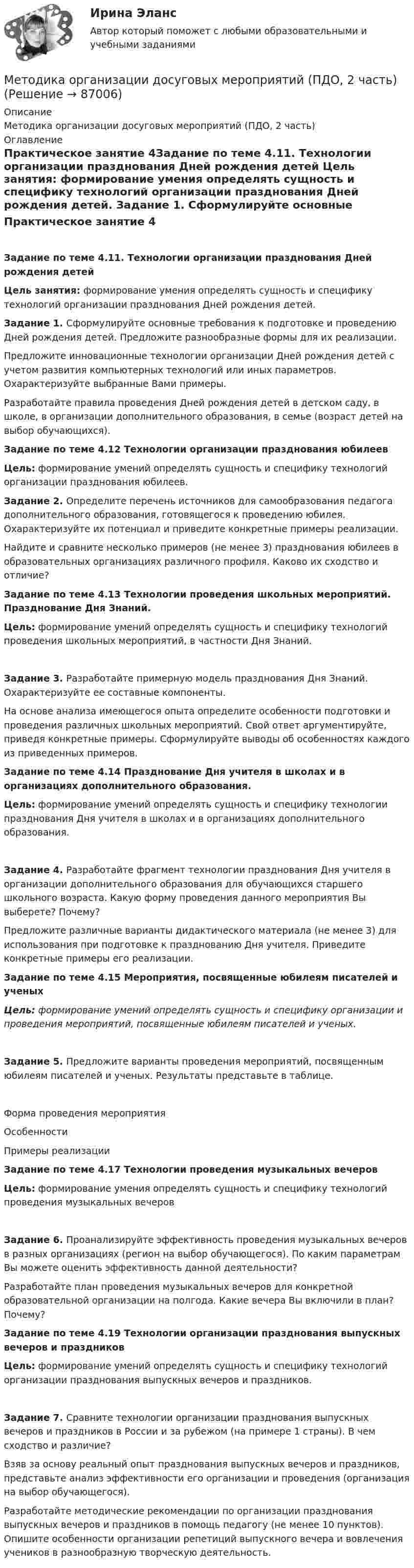 Ирина Эланс
Автор который поможет с любыми образовательными и учебными заданиями

Методика организации досуговых мероприятий (ПДО, 2 часть) (Решение → 87006)

Описание
Методика организации досуговых мероприятий (ПДО, 2 часть)
Оглавление

Практическое занятие 4Задание по теме 4.11. Технологии организации празднования Дней рождения детей Цель занятия: формирование умения определять сущность и специфику технологий организации празднования Дней рождения детей. Задание 1. Сформулируйте основные

Практическое занятие 4

Задание по теме 4.11. Технологии организации празднования Дней рождения детей

Цель занятия: формирование умения определять сущность и специфику технологий организации празднования Дней рождения детей.

Задание 1. Сформулируйте основные требования к подготовке и проведению Дней рождения детей. Предложите разнообразные формы для их реализации.

Предложите инновационные технологии организации Дней рождения детей с учетом развития компьютерных технологий или иных параметров. Охарактеризуйте выбранные Вами примеры.

Разработайте правила проведения Дней рождения детей в детском саду, в школе, в организации дополнительного образования, в семье (возраст детей на выбор обучающихся).

Задание по теме 4.12 Технологии организации празднования юбилеев

Цель: формирование умений определять сущность и специфику технологий организации празднования юбилеев.

Задание 2. Определите перечень источников для самообразования педагога дополнительного образования, готовящегося к проведению юбилея. Охарактеризуйте их потенциал и приведите конкретные примеры реализации.

Найдите и сравните несколько примеров (не менее 3) празднования юбилеев в образовательных организациях различного профиля. Каково их сходство и отличие?

Задание по теме 4.13 Технологии проведения школьных мероприятий. Празднование Дня Знаний.

Цель: формирование умений определять сущность и специфику технологий проведения школьных мероприятий, в частности Дня Знаний.

Задание 3. Разработайте примерную модель празднования Дня Знаний. Охарактеризуйте ее составные компоненты.

На основе анализа имеющегося опыта определите особенности подготовки и проведения различных школьных мероприятий. Свой ответ аргументируйте, приведя конкретные примеры. Сформулируйте выводы об особенностях каждого из приведенных примеров.

Задание по теме 4.14 Празднование Дня учителя в школах и в организациях дополнительного образования.

Цель: формирование умений определять сущность и специфику технологии празднования Дня учителя в школах и в организациях дополнительного образования.

Задание 4. Разработайте фрагмент технологии празднования Дня учителя в организации дополнительного образования для обучающихся старшего школьного возраста. Какую форму проведения данного мероприятия Вы выберете? Почему?

Предложите различные варианты дидактического материала (не менее 3) для использования при подготовке к празднованию Дня учителя. Приведите конкретные примеры его реализации.

Задание по теме 4.15 Мероприятия, посвященные юбилеям писателей и ученых

Цель: формирование умений определять сущность и специфику организации и проведения мероприятий, посвященные юбилеям писателей и ученых.

Задание 5. Предложите варианты проведения мероприятий, посвященным юбилеям писателей и ученых. Результаты представьте в таблице.

Форма проведения мероприятия

Особенности

Примеры реализации

Задание по теме 4.17 Технологии проведения музыкальных вечеров

Цель: формирование умения определять сущность и специфику технологий проведения музыкальных вечеров

Задание 6. Проанализируйте эффективность проведения музыкальных вечеров в разных организациях (регион на выбор обучающегося). По каким параметрам Вы можете оценить эффективность данной деятельности?

Разработайте план проведения музыкальных вечеров для конкретной образовательной организации на полгода. Какие вечера Вы включили в план? Почему?

Задание по теме 4.19 Технологии организации празднования выпускных вечеров и праздников

Цель: формирование умений определять сущность и специфику технологий организации празднования выпускных вечеров и праздников.

Задание 7. Сравните технологии организации празднования выпускных вечеров и праздников в России и за рубежом (на примере 1 страны). В чем сходство и различие?

Взяв за основу реальный опыт празднования выпускных вечеров и праздников, представьте анализ эффективности его организации и проведения (организация на выбор обучающегося).

Разработайте методические рекомендации по организации празднования выпускных вечеров и праздников в помощь педагогу (не менее 10 пунктов). Опишите особенности организации репетиций выпускного вечера и вовлечения учеников в разнообразную творческую деятельность.